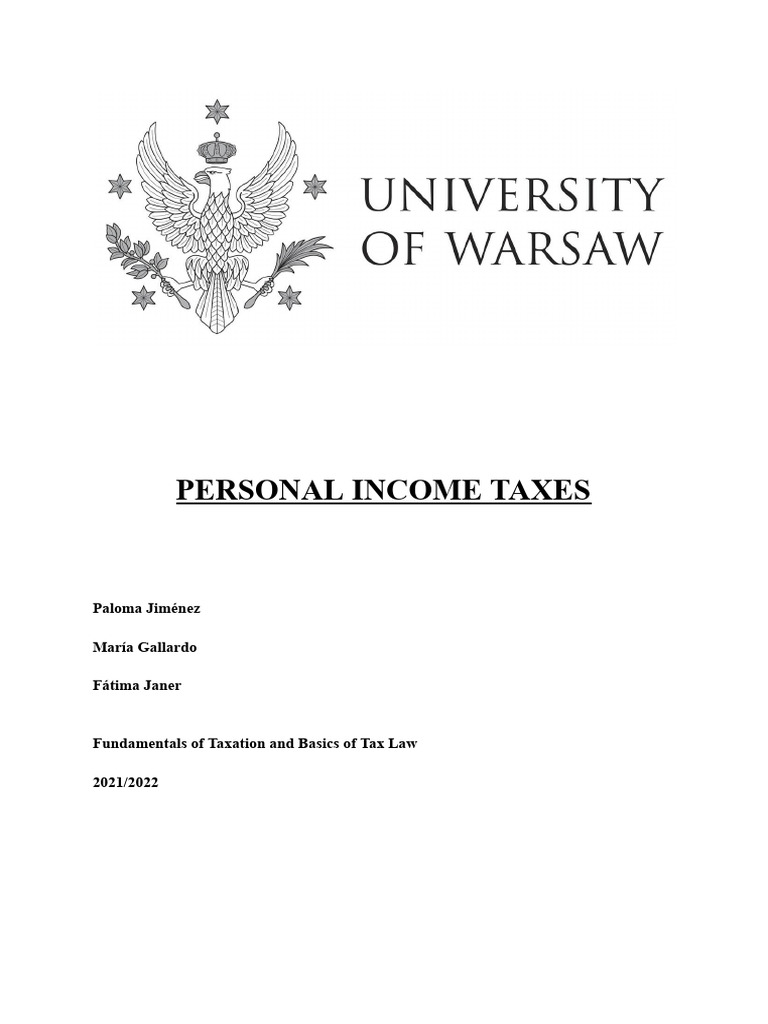 UNIVERSITY OF WARSAW

PERSONAL INCOME TAXES

Paloma Jiménez

María Gallardo

Fátima Janer

Fundamentals of Taxation and Basics of Tax Law

2021/2022